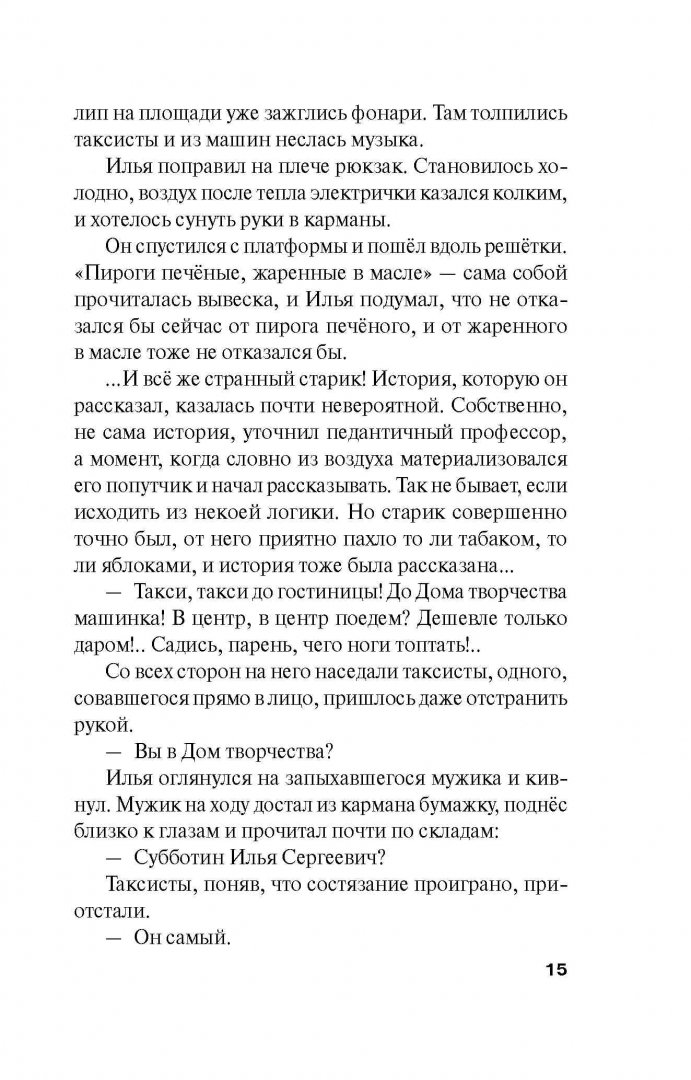 лип на площади уже зажглись фонари. Там толпились таксисты и из машин неслась музыка.

Илья поправил на плече рюкзак. Становилось холодно, воздух после тепла электрички казался колким, и хотелось сунуть руки в карманы.

Он спустился с платформы и пошёл вдоль решётки. «Пироги печёные, жаренные в масле» — сама собой прочиталась вывеска, и Илья подумал, что не отказался бы сейчас от пирога печёного, и от жаренного в масле тоже не отказался бы.

...И всё же странный старик! История, которую он рассказал, казалась почти невероятной. Собственно, не сама история, уточнил педантичный профессор, а момент, когда словно из воздуха материализовался его попутчик и начал рассказывать. Так не бывает, если исходить из некоей логики. Но старик совершенно точно был, от него приятно пахло то ли табаком, то ли яблоками, и история тоже была рассказана...

— Такси, такси до гостиницы! До Дома творчества машинка! В центр, в центр поедем? Дешевле только даром!.. Садись, парень, чего ноги топтать!..

Со всех сторон на него наседали таксисты, одного, совавшегося прямо в лицо, пришлось даже отстранить рукой.

— Вы в Дом творчества?

Илья оглянулся на запыхавшегося мужика и кивнул. Мужик на ходу достал из кармана бумажку, поднёс близко к глазам и прочитал почти по складам:

— Субботин Илья Сергеевич?

Таксисты, поняв, что состязание проиграно, приотстали.

— Он самый.

15